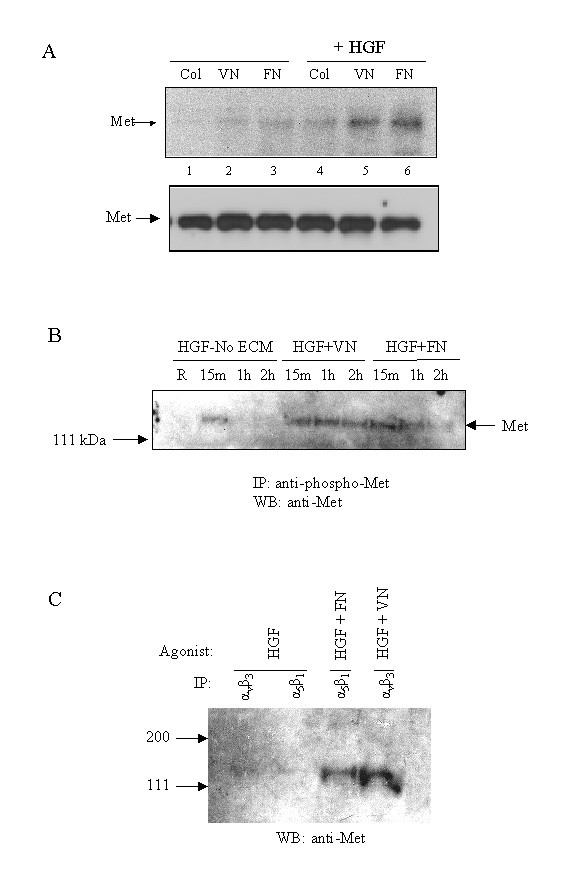 A

+ HGF

Col VN FN Col VN FN

Met

1 2 3 4 5 6

Met

B

HGF-No ECM HGF+VN HGF+FN

R 15m 1h 2h 15m 1h 2h 15m 1h 2h

111 kDa

Met

IP: anti-phospho-Met
WB: anti-Met

C

Agonist: HGF HGF + FN HGF + VN

IP: $\alpha_v\beta_3$ $\alpha_5\beta_1$ $\alpha_5\beta_1$ $\alpha_v\beta_3$

200

111

WB: anti-Met